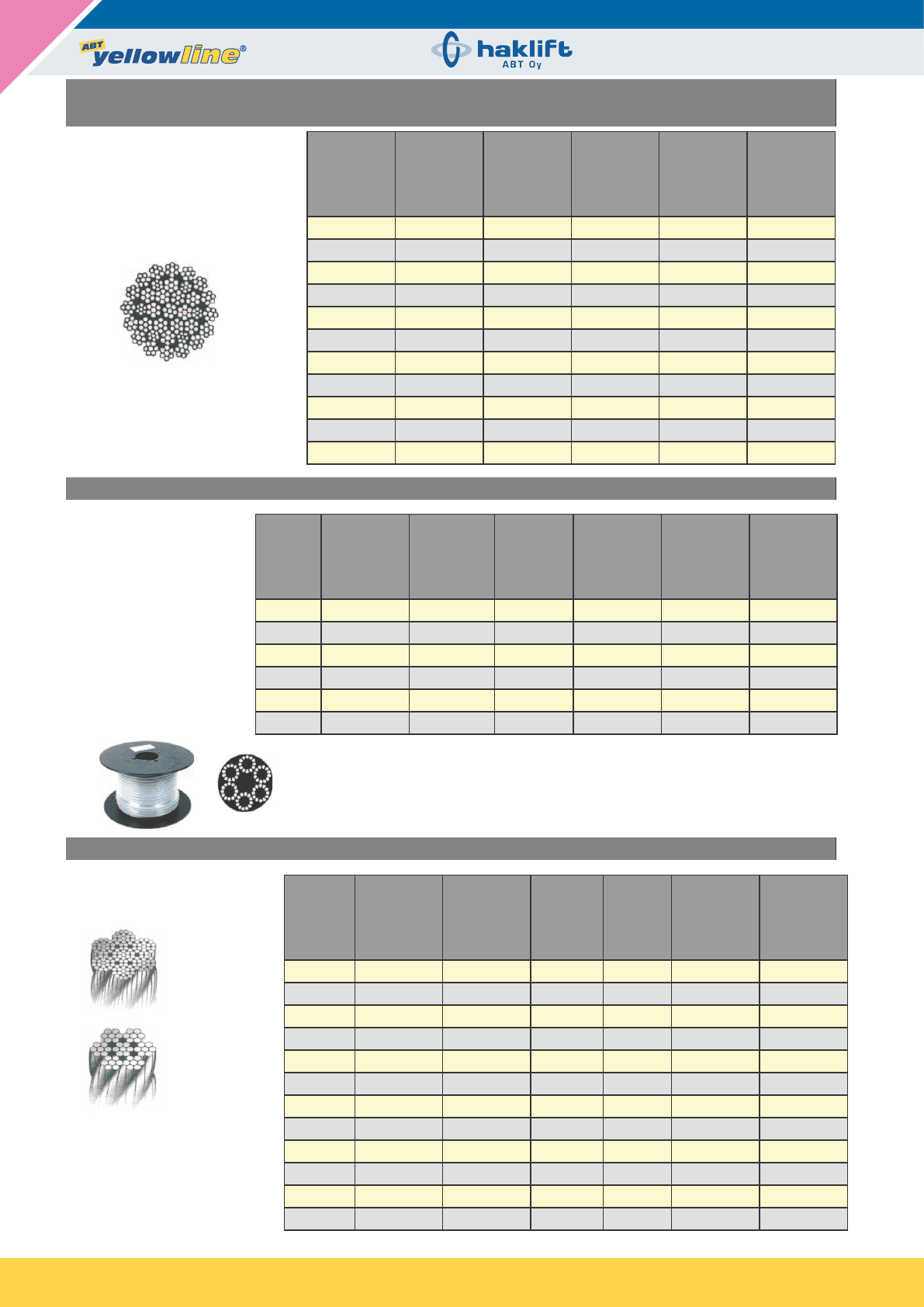 ABT yellowline®

haklift
ABT Oy